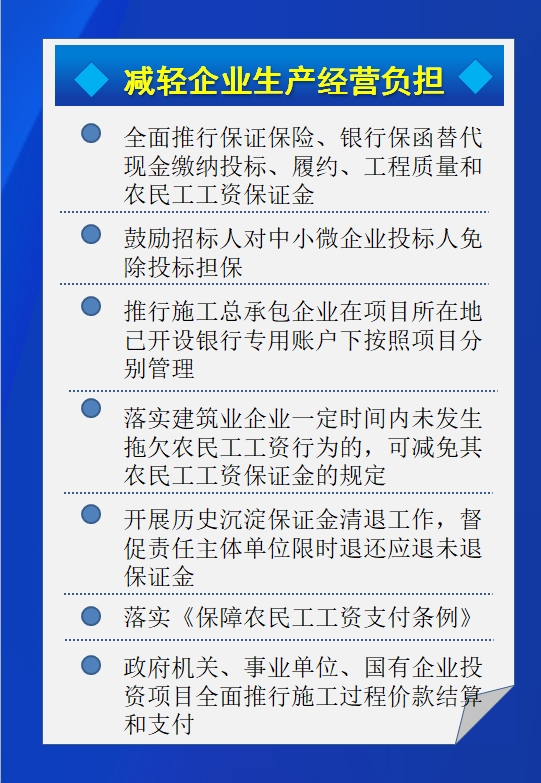 减轻企业生产经营负担

全面推行保证保险、银行保函替代现金缴纳投标、履约、工程质量和农民工工资保证金

鼓励招标人对中小微企业投标人免除投标担保

推行施工总承包企业在项目所在地已开设银行专用账户下按照项目分别管理

落实建筑业企业一定时间内未发生拖欠农民工工资行为的，可减免其农民工工资保证金的规定

开展历史沉淀保证金清退工作，督促责任主体单位限时退还应退未退保证金

落实《保障农民工工资支付条例》

政府机关、事业单位、国有企业投资项目全面推行施工过程价款结算和支付